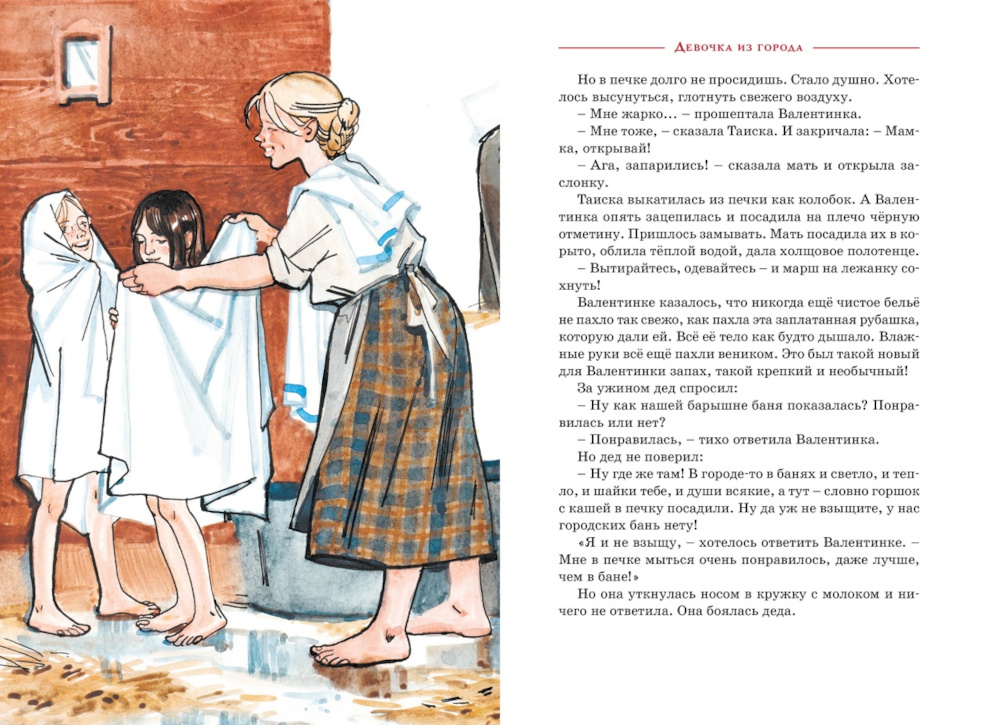 Девочка из города

Но в печке долго не просидишь. Стало душно. Хотелось высунуться, глотнуть свежего воздуху.

– Мне жарко… – прошептала Валентинка.

– Мне тоже, – сказала Таиска. И закричала: – Мамка, открывай!

– Ага, запарились! – сказала мать и открыла заслонку.

Таиска выкатилась из печки как колобок. А Валентинка опять зацепилась и посадила на плечо чёрную отметину. Пришлось замывать. Мать посадила их в корыто, облила тёплой водой, дала холщовое полотенце.

– Вытирайтесь, одевайтесь – и марш на лежанку сохнуть!

Валентинке казалось, что никогда ещё чистое бельё не пахло так свежо, как пахла эта заплатанная рубашка, которую дали ей. Всё её тело как будто дышало. Влажные руки всё ещё пахли веником. Это был такой новый для Валентинки запах, такой крепкий и необычный!

За ужином дед спросил:

– Ну как нашей барышне баня показалась? Понравилась или нет?

– Понравилась, – тихо ответила Валентинка.

Но дед не поверил:

– Ну где же там! В городе-то в банях и светло, и тепло, и шайки тебе, и души всякие, а тут – словно горшок с кашей в печку посадили. Ну да уж не взыщите, у нас городских бань нету!

«Я и не взыщу, – хотелось ответить Валентинке. – Мне в печке мыться очень понравилось, даже лучше, чем в бане!»

Но она уткнулась носом в кружку с молоком и ничего не ответила. Она боялась деда.